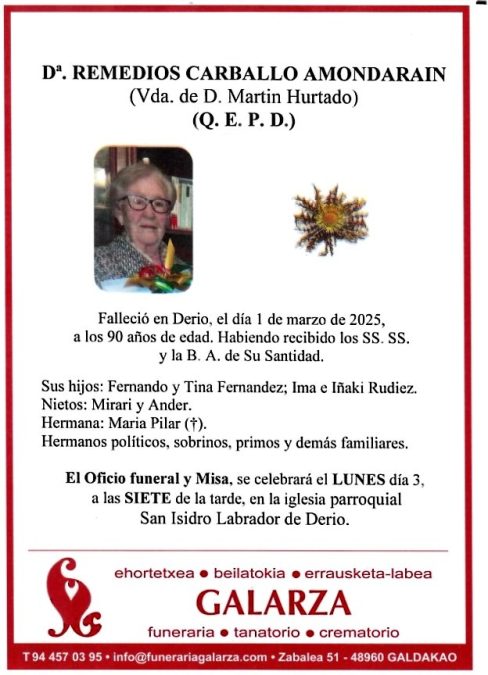 Dª. REMEDIOS CARBALLO AMONDARAIN
(Vda. de D. Martin Hurtado)
(Q. E. P. D.)

Falleció en Derio, el día 1 de marzo de 2025, a los 90 años de edad. Habiendo recibido los SS. SS. y la B. A. de Su Santidad.

Sus hijos: Fernando y Tina Fernandez; Ima e Iñaki Rudiez.
Nietos: Mirari y Ander.
Hermana: Maria Pilar (†).
Hermanos políticos, sobrinos, primos y demás familiares.

El Oficio funeral y Misa, se celebrará el LUNES día 3, a las SIETE de la tarde, en la iglesia parroquial San Isidro Labrador de Derio.

ehortetxea • beilatokia • errausketa-labea
GALARZA
funeraria • tanatorio • crematorio

T 94 457 03 95 • info@funerariagalarza.com • Zabalea 51 - 48960 GALDAKAO